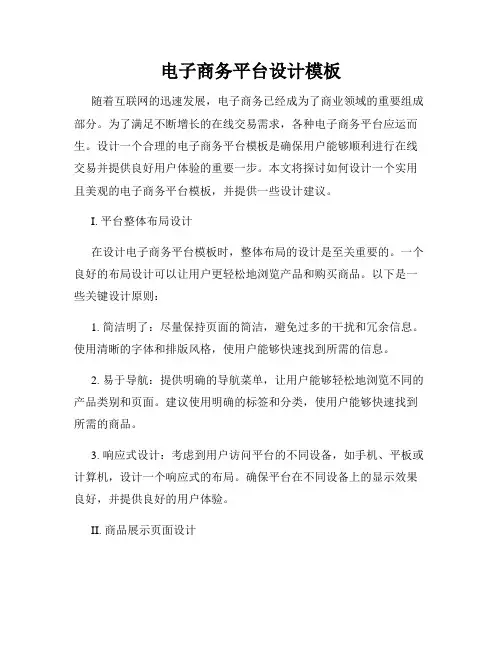 电子商务平台设计模板

随着互联网的迅速发展，电子商务已经成为了商业领域的重要组成部分。为了满足不断增长的在线交易需求，各种电子商务平台应运而生。设计一个合理的电子商务平台模板是确保用户能够顺利进行在线交易并提供良好用户体验的重要一步。本文将探讨如何设计一个实用且美观的电子商务平台模板，并提供一些设计建议。

I. 平台整体布局设计

在设计电子商务平台模板时，整体布局的设计是至关重要的。一个良好的布局设计可以让用户更轻松地浏览产品和购买商品。以下是一些关键设计原则：

1. 简洁明了：尽量保持页面的简洁，避免过多的干扰和冗余信息。使用清晰的字体和排版风格，使用户能够快速找到所需的信息。

2. 易于导航：提供明确的导航菜单，让用户能够轻松地浏览不同的产品类别和页面。建议使用明确的标签和分类，使用户能够快速找到所需的商品。

3. 响应式设计：考虑到用户访问平台的不同设备，如手机、平板或计算机，设计一个响应式的布局。确保平台在不同设备上的显示效果良好，并提供良好的用户体验。

II. 商品展示页面设计